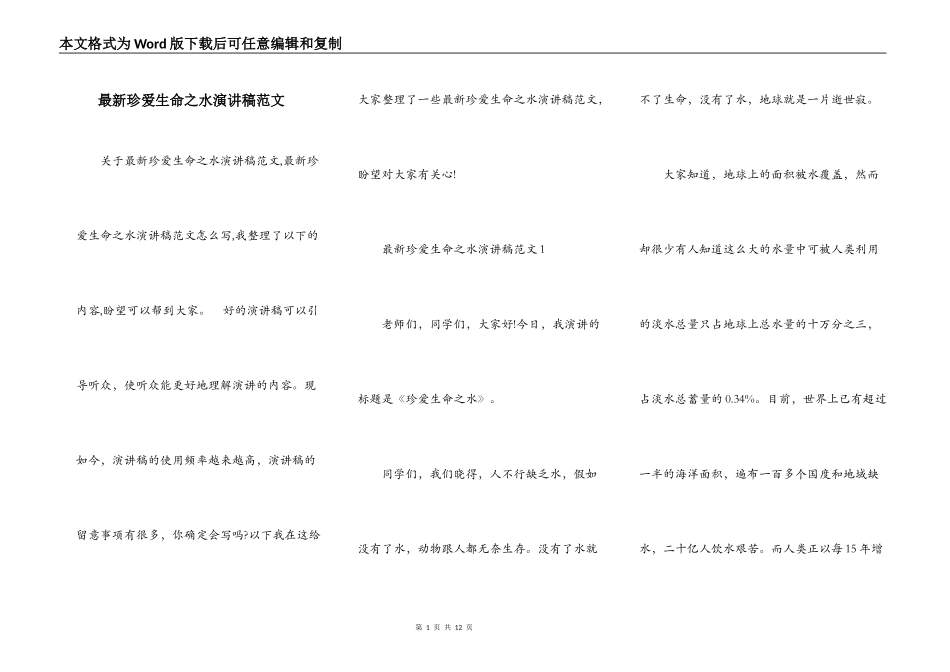 本文格式为Word版下载后可任意编辑和复制

最新珍爱生命之水演讲稿范文

关于最新珍爱生命之水演讲稿范文,最新珍爱生命之水演讲稿范文怎么写,我整理了以下的内容,盼望可以帮到大家。　好的演讲稿可以引导听众，使听众能更好地理解演讲的内容。现如今，演讲稿的使用频率越来越高，演讲稿的留意事项有很多，你确定会写吗?以下我在这给大家整理了一些最新珍爱生命之水演讲稿范文,盼望对大家有关心!

最新珍爱生命之水演讲稿范文1

老师们，同学们，大家好!今日，我演讲的标题是《珍爱生命之水》。

同学们，我们晓得，人不行缺乏水，假如没有了水，动物跟人都无奈生存。没有了水就不了生命，没有了水，地球就是一片逝世寂。

大家知道，地球上的面积被水覆盖，然而却很少有人知道这么大的水量中可被人类利用的淡水总量只占地球上总水量的十万分之三，占淡水总蓄量的0.34%。目前，世界上已有超过一半的海洋面积，遍布一百多个国度和地域缺水，二十亿人饮水艰苦。而人类正以每15年增

第 1 页 共 12 页